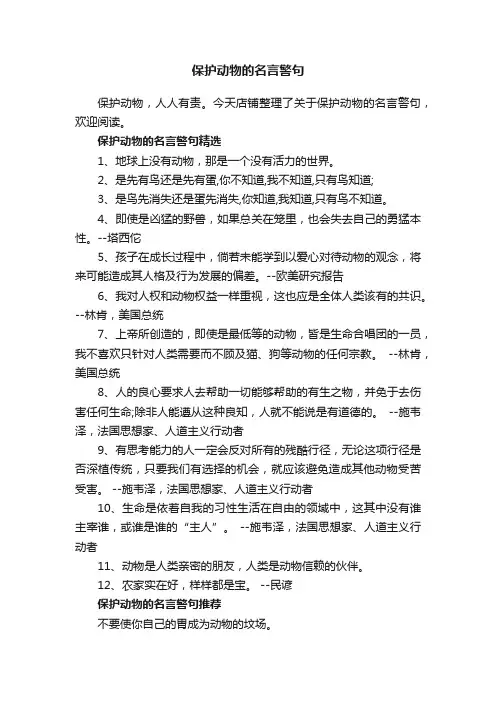 保护动物的名言警句

保护动物，人人有责。今天店铺整理了关于保护动物的名言警句，欢迎阅读。

保护动物的名言警句精选

1、地球上没有动物，那是一个没有活力的世界。

2、是先有鸟还是先有蛋,你不知道,我不知道,只有鸟知道;

3、是鸟先消失还是蛋先消失,你知道,我知道,只有鸟不知道。

4、即使是凶猛的野兽，如果总关在笼里，也会失去自己的勇猛本性。--塔西佗

5、孩子在成长过程中，倘若未能学到以爱心对待动物的观念，将来可能造成其人格及行为发展的偏差。--欧美研究报告

6、我对人权和动物权益一样重视，这也应是全体人类该有的共识。--林肯，美国总统

7、上帝所创造的，即使是最低等的动物，皆是生命合唱团的一员，我不喜欢只针对人类需要而不顾及猫、狗等动物的任何宗教。 --林肯，美国总统

8、人的良心要求人去帮助一切能够帮助的有生之物，并免于去伤害任何生命;除非人能遵从这种良知，人就不能说是有道德的。 --施韦泽，法国思想家、人道主义行动者

9、有思考能力的人一定会反对所有的残酷行径，无论这项行径是否深植传统，只要我们有选择的机会，就应该避免造成其他动物受苦受害。 --施韦泽，法国思想家、人道主义行动者

10、生命是依着自我的习性生活在自由的领域中，这其中没有谁主宰谁，或谁是谁的“主人”。 --施韦泽，法国思想家、人道主义行动者

11、动物是人类亲密的朋友，人类是动物信赖的伙伴。

12、农家实在好，样样都是宝。 --民谚

保护动物的名言警句推荐

不要使你自己的胃成为动物的坟场。